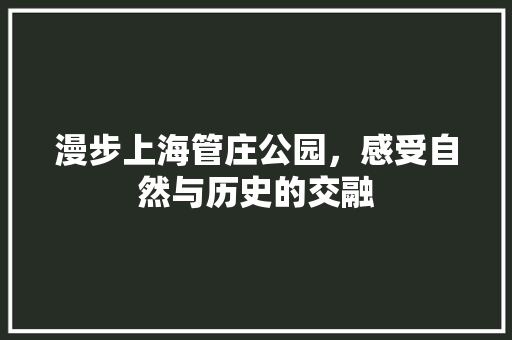 漫步上海管庄公园，感受自然与历史的交融